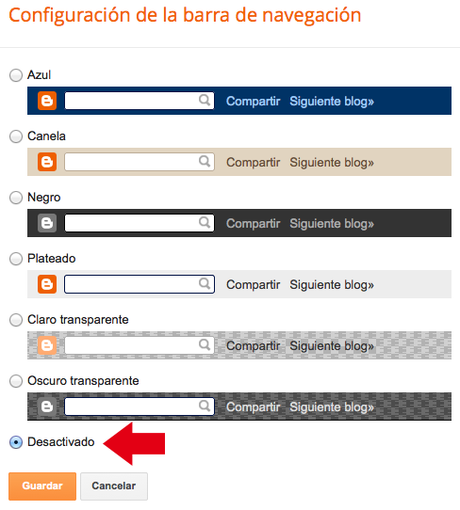 Configuración de la barra de navegación

Azul

Compartir Siguiente blog»

Canela

Compartir Siguiente blog»

Negro

Compartir Siguiente blog»

Plateado

Compartir Siguiente blog»

Claro transparente

Compartir Siguiente blog»

Oscuro transparente

Compartir Siguiente blog»

Desactivado

Guardar Cancelar